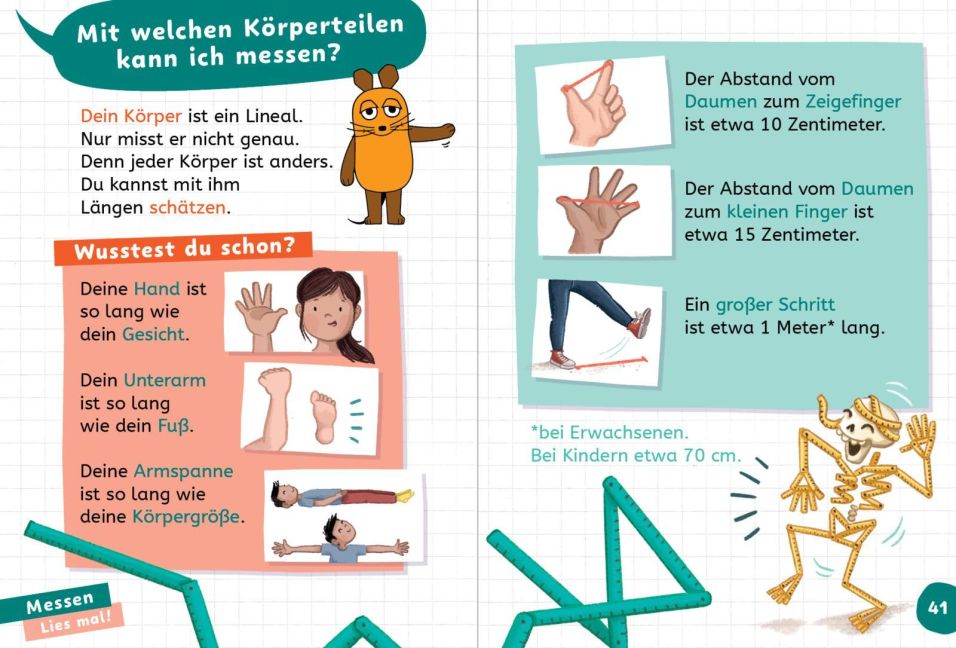 Mit welchen Körperteilen kann ich messen?

Dein Körper ist ein Lineal. Nur misst er nicht genau. Denn jeder Körper ist anders. Du kannst mit ihm Längen schätzen.

Wusstest du schon?

Deine Hand ist so lang wie dein Gesicht.

Dein Unterarm ist so lang wie dein Fuß.

Deine Armspanne ist so lang wie deine Körpergröße.

Messen
Lies mal!

Der Abstand vom Daumen zum Zeigefinger ist etwa 10 Zentimeter.

Der Abstand vom Daumen zum kleinen Finger ist etwa 15 Zentimeter.

Ein großer Schritt ist etwa 1 Meter* lang.

*bei Erwachsenen. Bei Kindern etwa 70 cm.

41